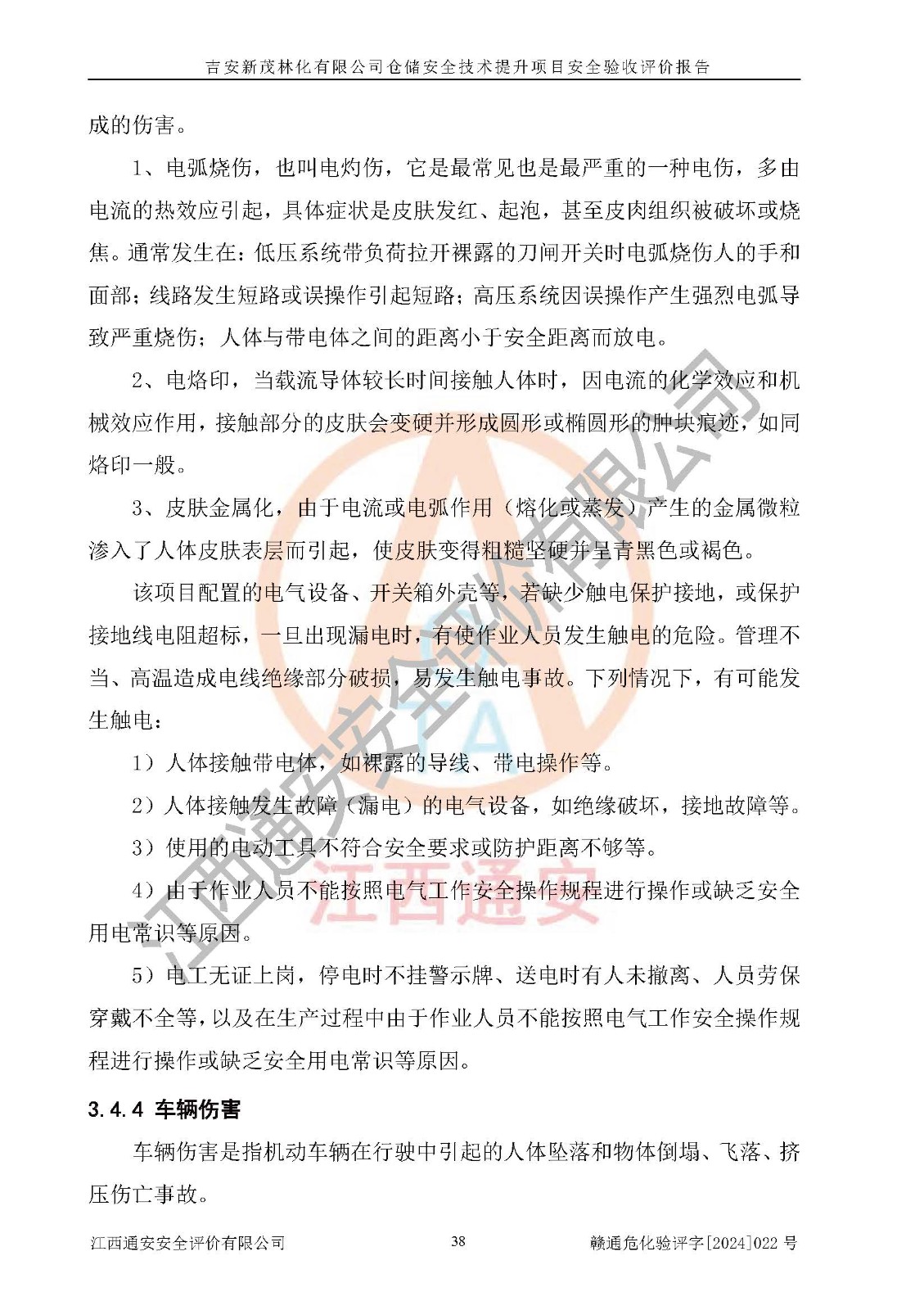 吉安新茂林化有限公司仓储安全技术提升项目安全验收评价报告

成的伤害。

1、电弧烧伤，也叫电灼伤，它是最常见也是最严重的一种电伤，多由电流的热效应引起，具体症状是皮肤发红、起泡，甚至皮肉组织被破坏或烧焦。通常发生在：低压系统带负荷拉开裸露的刀闸开关时电弧烧伤人的手和面部；线路发生短路或误操作引起短路；高压系统因误操作产生强烈电弧导致严重烧伤；人体与带电体之间的距离小于安全距离而放电。

2、电烙印，当载流导体较长时间接触人体时，因电流的化学效应和机械效应作用，接触部分的皮肤会变硬并形成圆形或椭圆形的肿块痕迹，如同烙印一般。

3、皮肤金属化，由于电流或电弧作用（熔化或蒸发）产生的金属微粒渗入了人体皮肤表层而引起，使皮肤变得粗糙坚硬并呈青黑色或褐色。

该项目配置的电气设备、开关箱外壳等，若缺少触电保护接地，或保护接地线电阻超标，一旦出现漏电时，有使作业人员发生触电的危险。管理不当、高温造成电线绝缘部分破损，易发生触电事故。下列情况下，有可能发生触电：

1）人体接触带电体，如裸露的导线、带电操作等。

2）人体接触发生故障（漏电）的电气设备，如绝缘破坏，接地故障等。

3）使用的电动工具不符合安全要求或防护距离不够等。

4）由于作业人员不能按照电气工作安全操作规程进行操作或缺乏安全用电常识等原因。

5）电工无证上岗，停电时不挂警示牌、送电时有人未撤离、人员劳保穿戴不全等，以及在生产过程中由于作业人员不能按照电气工作安全操作规程进行操作或缺乏安全用电常识等原因。

3.4.4 车辆伤害

车辆伤害是指机动车辆在行驶中引起的人体坠落和物体倒塌、飞落、挤压伤亡事故。

江西通安安全评价有限公司 38 赣通危化验评字[2024]022 号

江西通安安全评价有限公司
江西通安